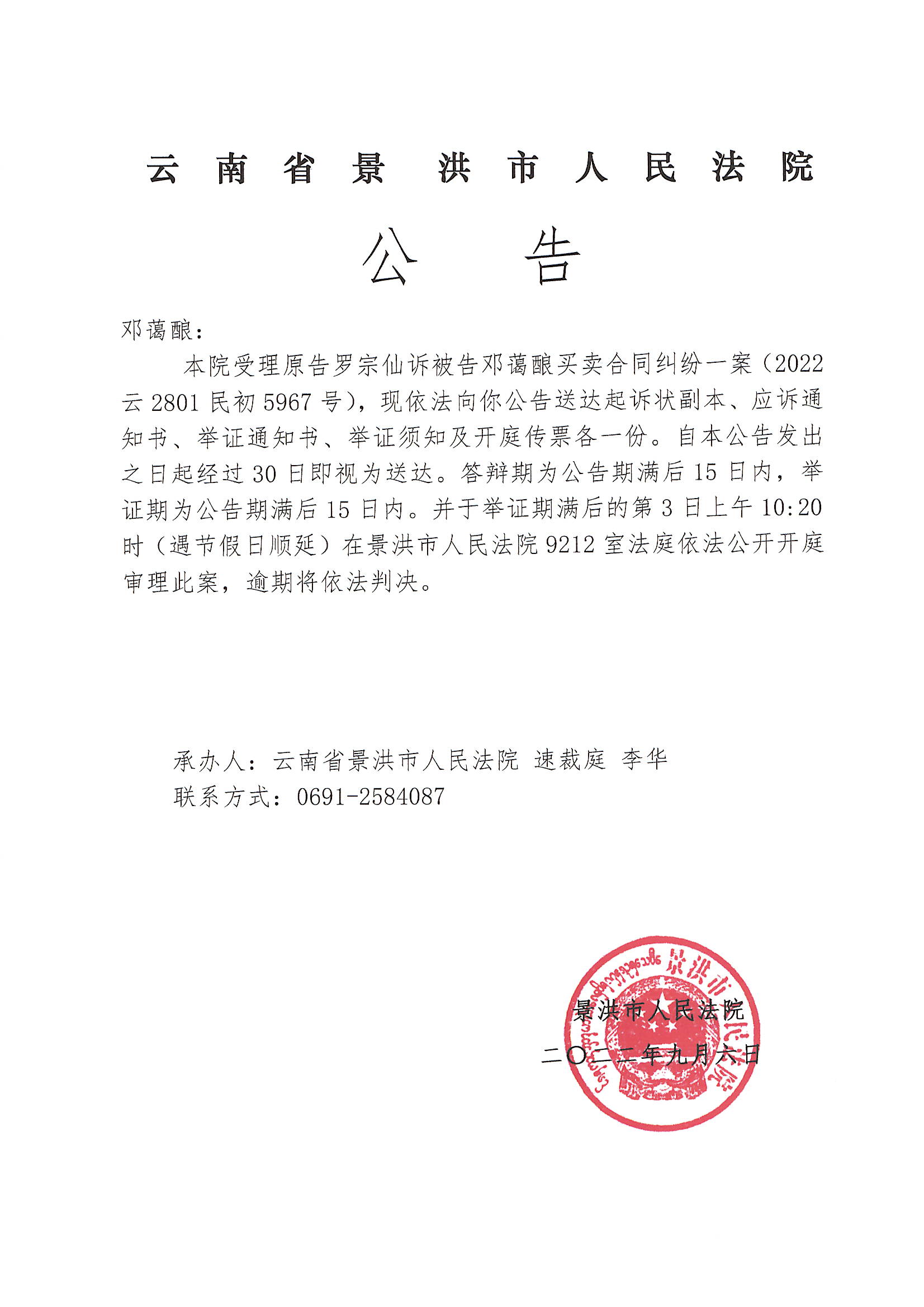 云南省景洪市人民法院

公告

邓蔼酿：

本院受理原告罗宗仙诉被告邓蔼酿买卖合同纠纷一案（2022云2801民初5967号），现依法向你公告送达起诉状副本、应诉通知书、举证通知书、举证须知及开庭传票各一份。自本公告发出之日起经过30日即视为送达。答辩期为公告期满后15日内，举证期为公告期满后15日内。并于举证期满后的第3日上午10:20时（遇节假日顺延）在景洪市人民法院9212室法庭依法公开开庭审理此案，逾期将依法判决。

承办人：云南省景洪市人民法院 速裁庭 李华
联系方式：0691-2584087

景洪市人民法院
二〇二二年九月六日

景洪市人民法院